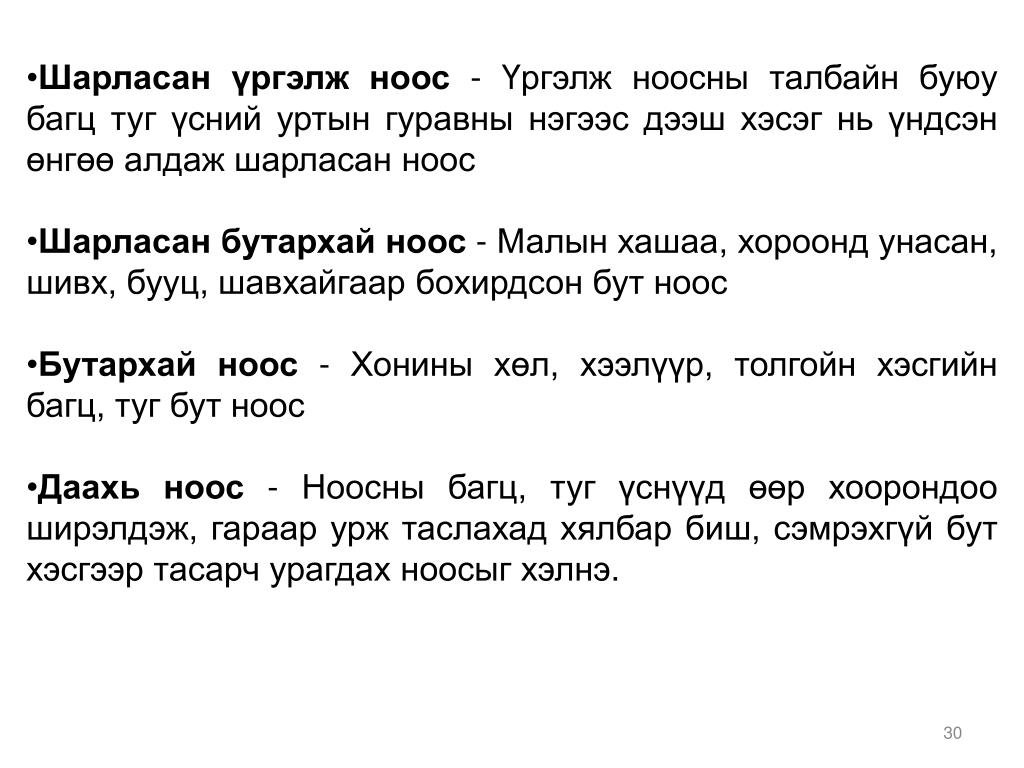 •Шарласан үргэлж ноос - Үргэлж ноосны талбайн буюу багц туг үсний уртын гуравны нэгээс дээш хэсэг нь үндсэн өнгөө алдаж шарласан ноос

•Шарласан бутархай ноос - Малын хашаа, хороонд унасан, шивх, бууц, шавхайгаар бохирдсон бут ноос

•Бутархай ноос - Хонины хөл, хээлүүр, толгойн хэсгийн багц, туг бут ноос

•Даахь ноос - Ноосны багц, туг үснүүд өөр хоорондоо ширэлдэж, гараар урж таслахад хялбар биш, сэмрэхгүй бут хэсгээр тасарч урагдах ноосыг хэлнэ.

30